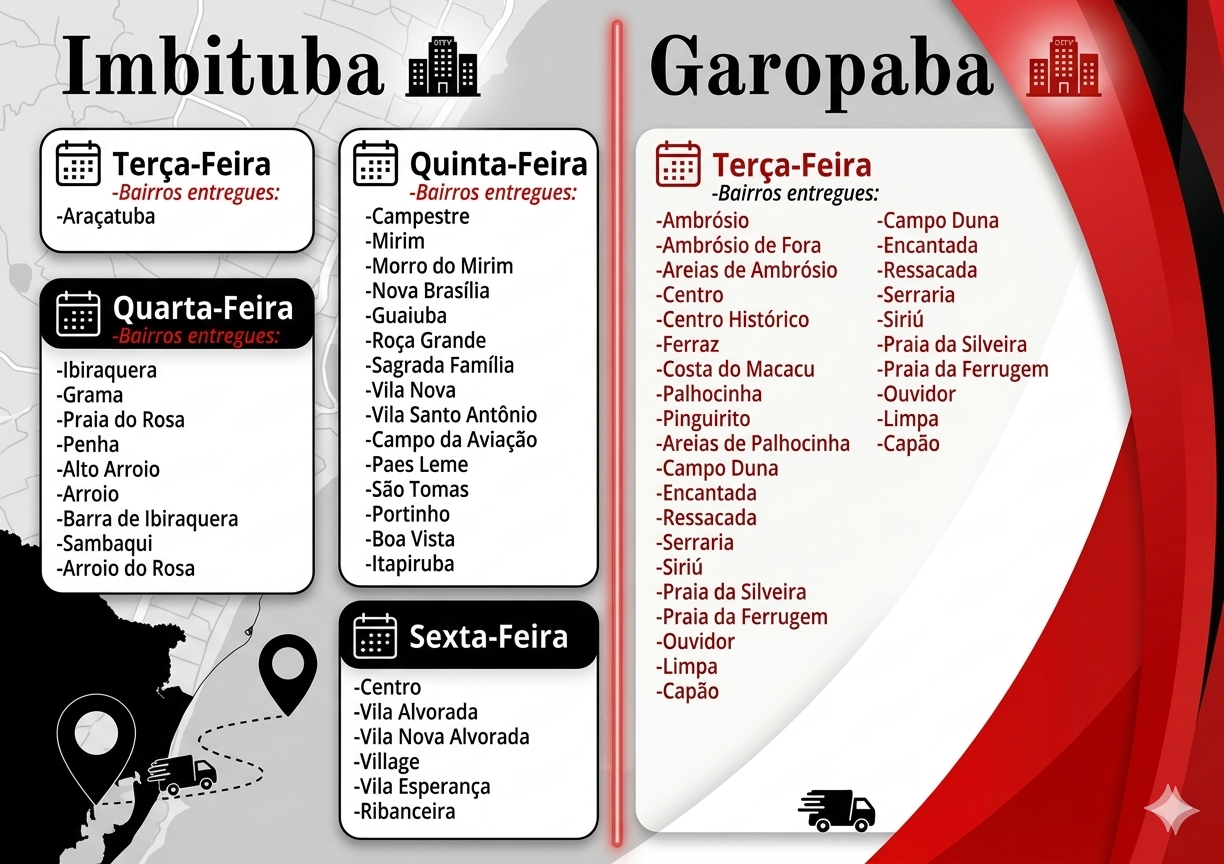 Imbituba

Terça-Feira
-Bairros entregues:
-Araçatuba

Quarta-Feira
-Bairros entregues:
-Ibiraquera
-Grama
-Praia do Rosa
-Penha
-Alto Arroio
-Arroio
-Barra de Ibiraquera
-Sambaqui
-Arroio do Rosa

Quinta-Feira
-Bairros entregues:
-Campestre
-Mirim
-Morro do Mirim
-Nova Brasília
-Guaiuba
-Roça Grande
-Sagrada Família
-Vila Nova
-Vila Santo Antônio
-Campo da Aviação
-Paes Leme
-São Tomas
-Portinho
-Boa Vista
-Itapiruba

Sexta-Feira
-Centro
-Vila Alvorada
-Vila Nova Alvorada
-Village
-Vila Esperança
-Ribanceira

Garopaba

Terça-Feira
-Bairros entregues:
-Ambrósio
-Ambrósio de Fora
-Areias de Ambrósio
-Centro
-Centro Histórico
-Ferraz
-Costa do Macacu
-Palhocinha
-Pinguirito
-Areias de Palhocinha
-Campo Duna
-Encantada
-Ressacada
-Serraria
-Siriú
-Praia da Silveira
-Praia da Ferrugem
-Ouvidor
-Limpa
-Capão

-Campo Duna
-Encantada
-Ressacada
-Serraria
-Siriú
-Praia da Silveira
-Praia da Ferrugem
-Ouvidor
-Limpa
-Capão